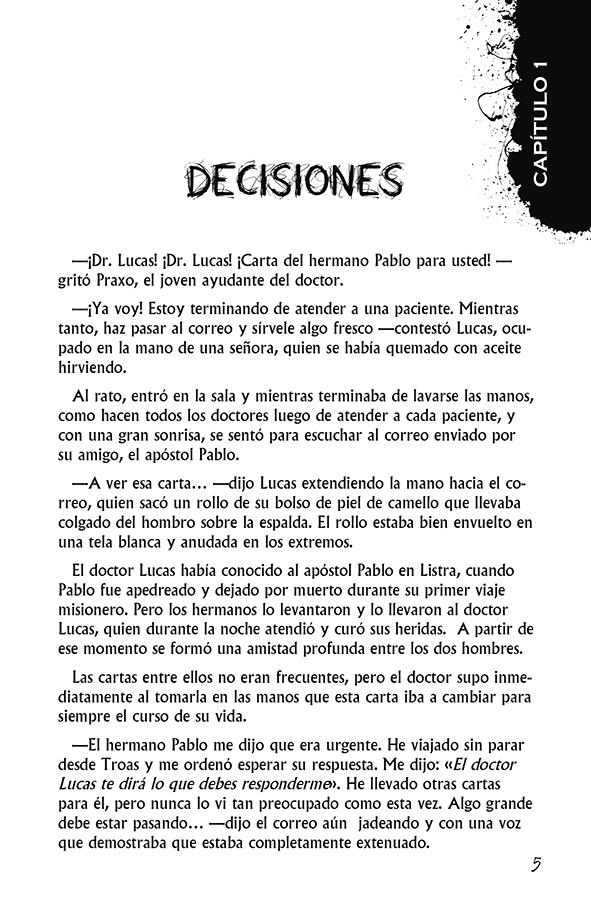 CAPÍTULO 1

DECISIONES

—¡Dr. Lucas! ¡Dr. Lucas! ¡Carta del hermano Pablo para usted! —gritó Praxo, el joven ayudante del doctor.

—¡Ya voy! Estoy terminando de atender a una paciente. Mientras tanto, haz pasar al correo y sírvele algo fresco —contestó Lucas, ocupado en la mano de una señora, quien se había quemado con aceite hirviendo.

Al rato, entró en la sala y mientras terminaba de lavarse las manos, como hacen todos los doctores luego de atender a cada paciente, y con una gran sonrisa, se sentó para escuchar al correo enviado por su amigo, el apóstol Pablo.

—A ver esa carta… —dijo Lucas extendiendo la mano hacia el correo, quien sacó un rollo de su bolso de piel de camello que llevaba colgado del hombro sobre la espalda. El rollo estaba bien envuelto en una tela blanca y anudada en los extremos.

El doctor Lucas había conocido al apóstol Pablo en Listra, cuando Pablo fue apedreado y dejado por muerto durante su primer viaje misionero. Pero los hermanos lo levantaron y lo llevaron al doctor Lucas, quien durante la noche atendió y curó sus heridas. A partir de ese momento se formó una amistad profunda entre los dos hombres.

Las cartas entre ellos no eran frecuentes, pero el doctor supo inmediatamente al tomarla en las manos que esta carta iba a cambiar para siempre el curso de su vida.

—El hermano Pablo me dijo que era urgente. He viajado sin parar desde Troas y me ordenó esperar su respuesta. Me dijo: «El doctor Lucas te dirá lo que debes responderme». He llevado otras cartas para él, pero nunca lo vi tan preocupado como esta vez. Algo grande debe estar pasando… —dijo el correo aún jadeando y con una voz que demostraba que estaba completamente extenuado.

5